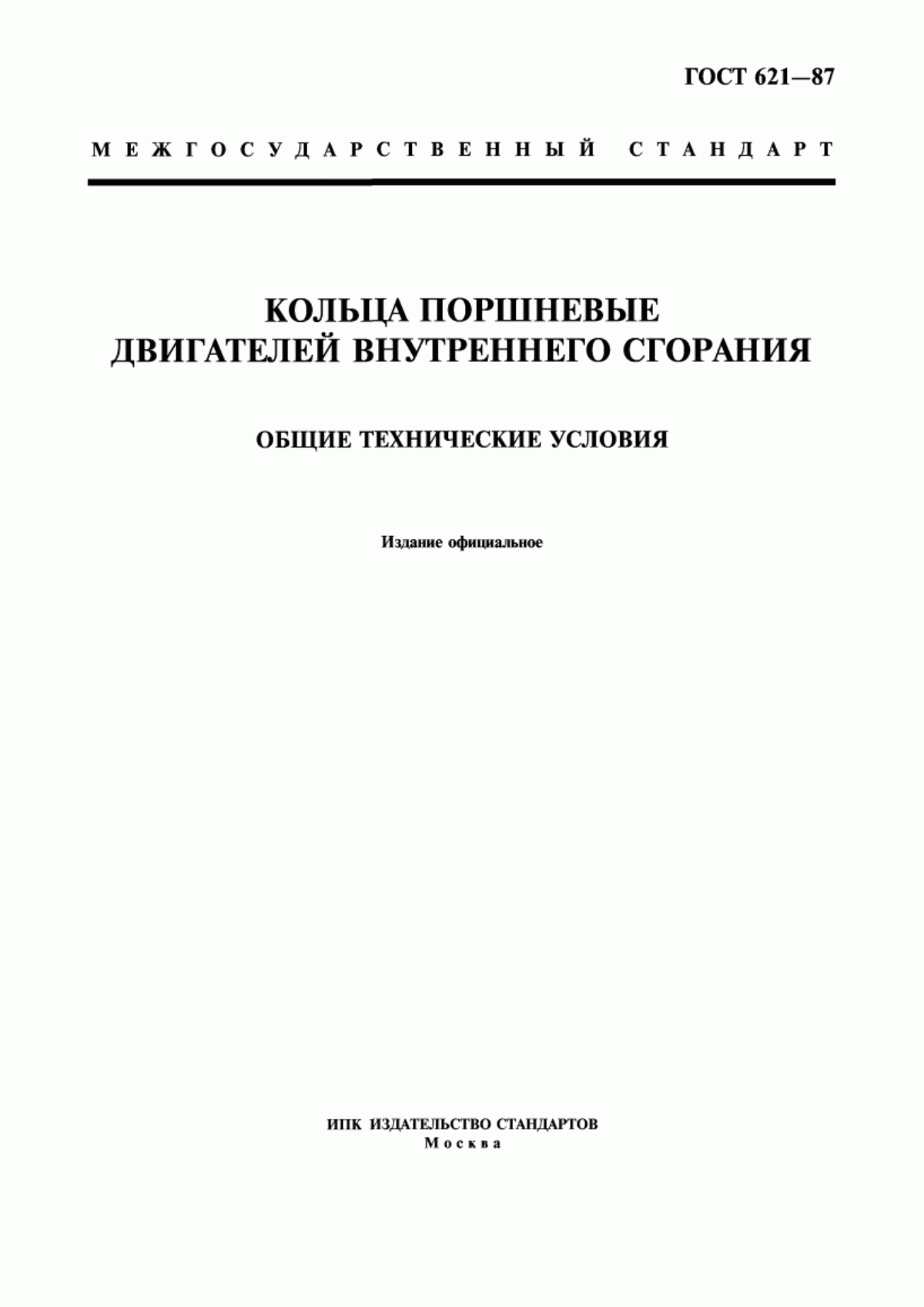 ГОСТ 621—87

МЕЖГОСУДАРСТВЕННЫЙ СТАНДАРТ

КОЛЬЦА ПОРШНЕВЫЕ
ДВИГАТЕЛЕЙ ВНУТРЕННЕГО СГОРАНИЯ

ОБЩИЕ ТЕХНИЧЕСКИЕ УСЛОВИЯ

Издание официальное

ИПК ИЗДАТЕЛЬСТВО СТАНДАРТОВ
Москва